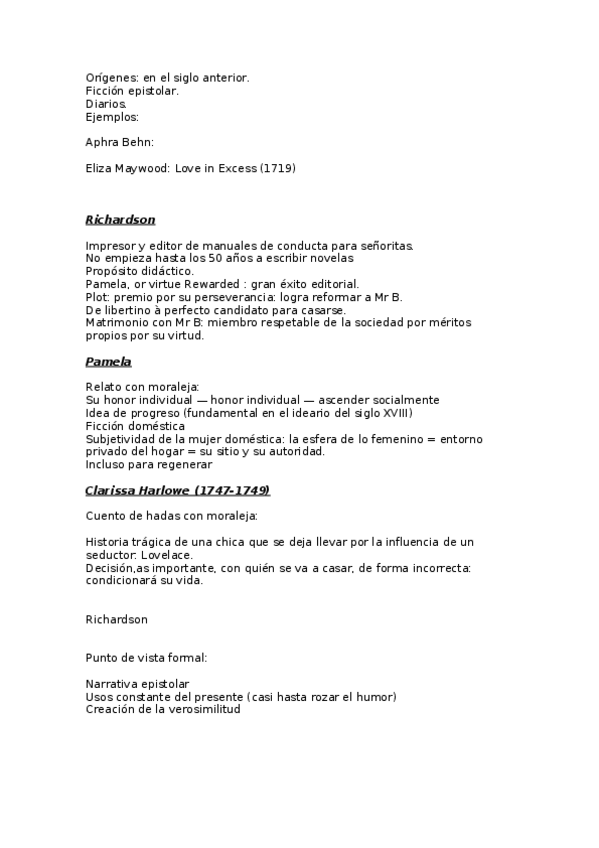 Orígenes: en el siglo anterior.
Ficción epistolar.
Diarios.
Ejemplos:

Aphra Behn:

Eliza Maywood: Love in Excess (1719)

Richardson

Impresor y editor de manuales de conducta para señoritas.
No empieza hasta los 50 años a escribir novelas
Propósito didáctico.
Pamela, or virtue Rewarded : gran éxito editorial.
Plot: premio por su perseverancia: logra reformar a Mr B.
De libertino à perfecto candidato para casarse.
Matrimonio con Mr B: miembro respetable de la sociedad por méritos propios por su virtud.

Pamela

Relato con moraleja:
Su honor individual — honor individual — ascender socialmente
Idea de progreso (fundamental en el ideario del siglo XVIII)
Ficción doméstica
Subjetividad de la mujer doméstica: la esfera de lo femenino = entorno privado del hogar = su sitio y su autoridad.
Incluso para regenerar

Clarissa Harlowe (1747-1749)

Cuento de hadas con moraleja:

Historia trágica de una chica que se deja llevar por la influencia de un seductor: Lovelace.
Decisión,as importante, con quién se va a casar, de forma incorrecta: condicionará su vida.

Richardson

Punto de vista formal:

Narrativa epistolar
Usos constante del presente (casi hasta rozar el humor)
Creación de la verosimilitud